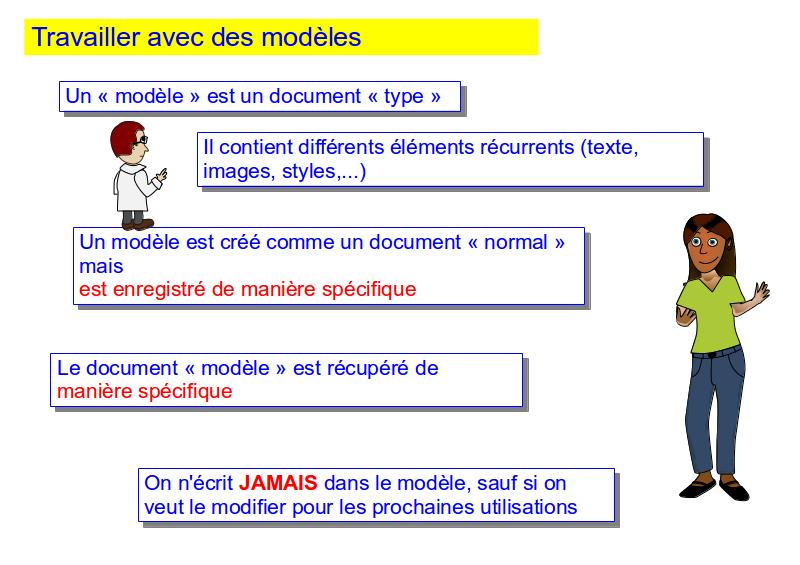 Travailler avec des modèles

Un « modèle » est un document « type »

Il contient différents éléments récurrents (texte, images, styles,...)

Un modèle est créé comme un document « normal » mais
est enregistré de manière spécifique

Le document « modèle » est récupéré de manière spécifique

On n'écrit JAMAIS dans le modèle, sauf si on veut le modifier pour les prochaines utilisations